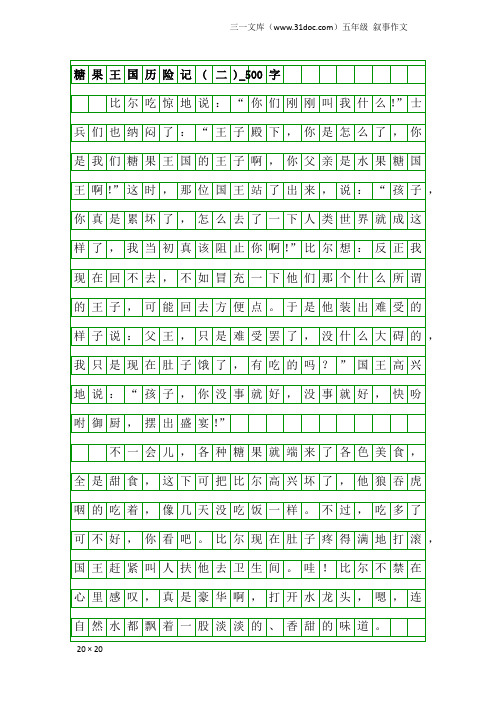 三一文库（www.31doc.com）五年级 叙事作文

糖果王国历险记（二）_500字

比尔吃惊地说：“你们刚刚叫我什么!”士兵们也纳闷了：“王子殿下，你是怎么了，你是我们糖果王国的王子啊，你父亲是水果糖国王啊!”这时，那位国王站了出来，说：“孩子，你真是累坏了，怎么去了一下人类世界就成这样了，我当初真该阻止你啊!”比尔想：反正我现在回不去，不如冒充一下他们那个什么所谓的王子，可能回去方便点。于是他装出难受的样子说：父王，只是难受罢了，没什么大碍的，我只是现在肚子饿了，有吃的吗？”国王高兴地说：“孩子，你没事就好，没事就好，快吩咐御厨，摆出盛宴!”

不一会儿，各种糖果就端来了各色美食，全是甜食，这下可把比尔高兴坏了，他狼吞虎咽的吃着，像几天没吃饭一样。不过，吃多了可不好，你看吧。比尔现在肚子疼得满地打滚，国王赶紧叫人扶他去卫生间。哇！比尔不禁在心里感叹，真是豪华啊，打开水龙头，嗯，连自然水都飘着一股淡淡的、香甜的味道。

20×20